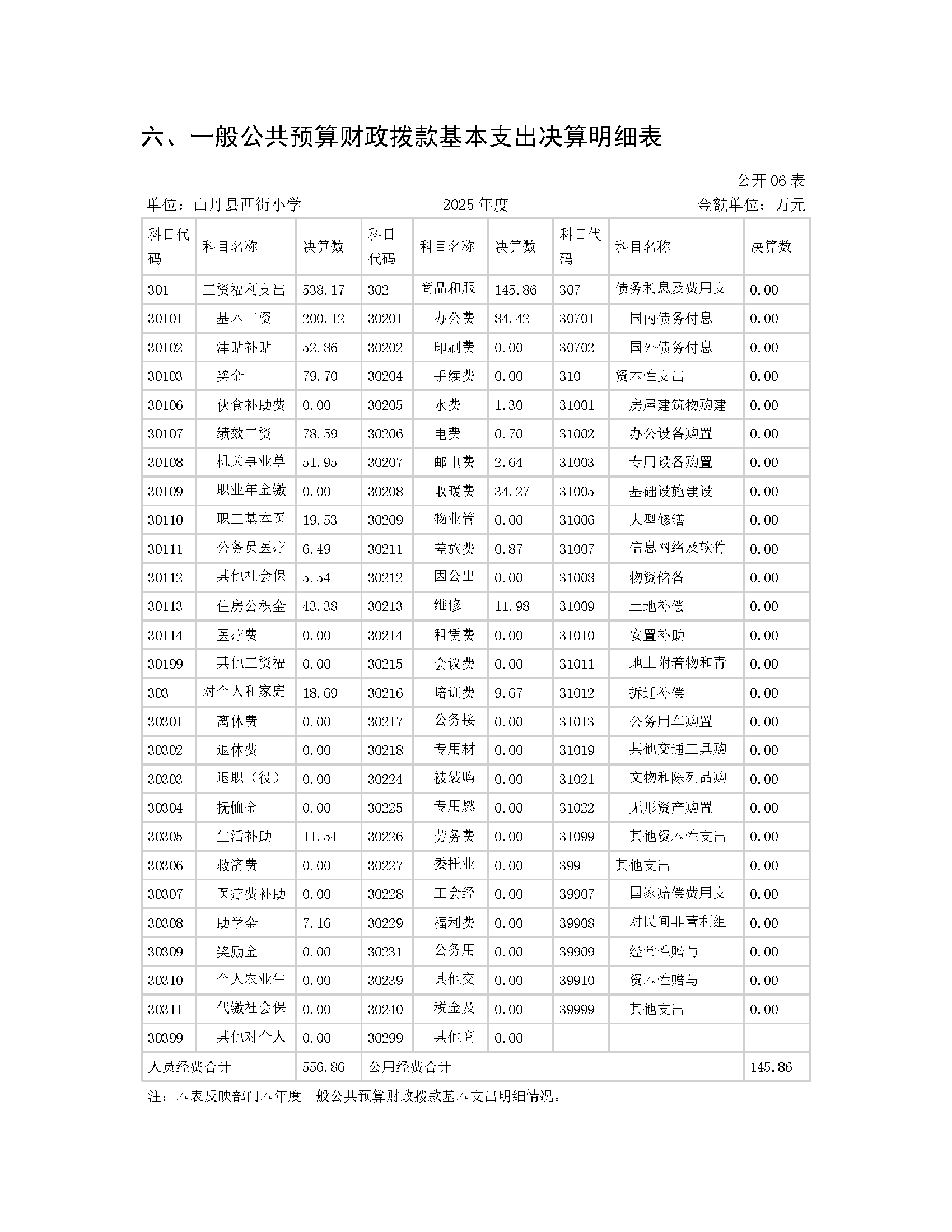 六、一般公共预算财政拨款基本支出决算明细表

公开 06 表

单位：山丹县西街小学　　2025 年度　　金额单位：万元

| 科目代码 | 科目名称 | 决算数 | 科目代码 | 科目名称 | 决算数 | 科目代码 | 科目名称 | 决算数 |
|---|---|---|---|---|---|---|---|---|
| 301 | 工资福利支出 | 538.17 | 302 | 商品和服 | 145.86 | 307 | 债务利息及费用支 | 0.00 |
| 30101 | 基本工资 | 200.12 | 30201 | 办公费 | 84.42 | 30701 | 国内债务付息 | 0.00 |
| 30102 | 津贴补贴 | 52.86 | 30202 | 印刷费 | 0.00 | 30702 | 国外债务付息 | 0.00 |
| 30103 | 奖金 | 79.70 | 30204 | 手续费 | 0.00 | 310 | 资本性支出 | 0.00 |
| 30106 | 伙食补助费 | 0.00 | 30205 | 水费 | 1.30 | 31001 | 房屋建筑物购建 | 0.00 |
| 30107 | 绩效工资 | 78.59 | 30206 | 电费 | 0.70 | 31002 | 办公设备购置 | 0.00 |
| 30108 | 机关事业单 | 51.95 | 30207 | 邮电费 | 2.64 | 31003 | 专用设备购置 | 0.00 |
| 30109 | 职业年金缴 | 0.00 | 30208 | 取暖费 | 34.27 | 31005 | 基础设施建设 | 0.00 |
| 30110 | 职工基本医 | 19.53 | 30209 | 物业管 | 0.00 | 31006 | 大型修缮 | 0.00 |
| 30111 | 公务员医疗 | 6.49 | 30211 | 差旅费 | 0.87 | 31007 | 信息网络及软件 | 0.00 |
| 30112 | 其他社会保 | 5.54 | 30212 | 因公出 | 0.00 | 31008 | 物资储备 | 0.00 |
| 30113 | 住房公积金 | 43.38 | 30213 | 维修 | 11.98 | 31009 | 土地补偿 | 0.00 |
| 30114 | 医疗费 | 0.00 | 30214 | 租赁费 | 0.00 | 31010 | 安置补助 | 0.00 |
| 30199 | 其他工资福 | 0.00 | 30215 | 会议费 | 0.00 | 31011 | 地上附着物和青 | 0.00 |
| 303 | 对个人和家庭 | 18.69 | 30216 | 培训费 | 9.67 | 31012 | 拆迁补偿 | 0.00 |
| 30301 | 离休费 | 0.00 | 30217 | 公务接 | 0.00 | 31013 | 公务用车购置 | 0.00 |
| 30302 | 退休费 | 0.00 | 30218 | 专用材 | 0.00 | 31019 | 其他交通工具购 | 0.00 |
| 30303 | 退职（役） | 0.00 | 30224 | 被装购 | 0.00 | 31021 | 文物和陈列品购 | 0.00 |
| 30304 | 抚恤金 | 0.00 | 30225 | 专用燃 | 0.00 | 31022 | 无形资产购置 | 0.00 |
| 30305 | 生活补助 | 11.54 | 30226 | 劳务费 | 0.00 | 31099 | 其他资本性支出 | 0.00 |
| 30306 | 救济费 | 0.00 | 30227 | 委托业 | 0.00 | 399 | 其他支出 | 0.00 |
| 30307 | 医疗费补助 | 0.00 | 30228 | 工会经 | 0.00 | 39907 | 国家赔偿费用支 | 0.00 |
| 30308 | 助学金 | 7.16 | 30229 | 福利费 | 0.00 | 39908 | 对民间非营利组 | 0.00 |
| 30309 | 奖励金 | 0.00 | 30231 | 公务用 | 0.00 | 39909 | 经常性赠与 | 0.00 |
| 30310 | 个人农业生 | 0.00 | 30239 | 其他交 | 0.00 | 39910 | 资本性赠与 | 0.00 |
| 30311 | 代缴社会保 | 0.00 | 30240 | 税金及 | 0.00 | 39999 | 其他支出 | 0.00 |
| 30399 | 其他对个人 | 0.00 | 30299 | 其他商 | 0.00 | | | |
| 人员经费合计 | | 556.86 | 公用经费合计 | | | | | 145.86 |

注：本表反映部门本年度一般公共预算财政拨款基本支出明细情况。